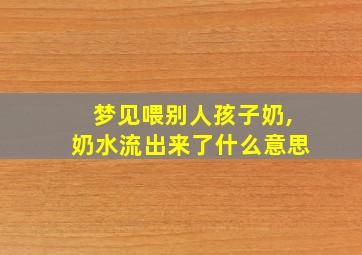 梦见喂别人孩子奶，
奶水流出来了什么意思